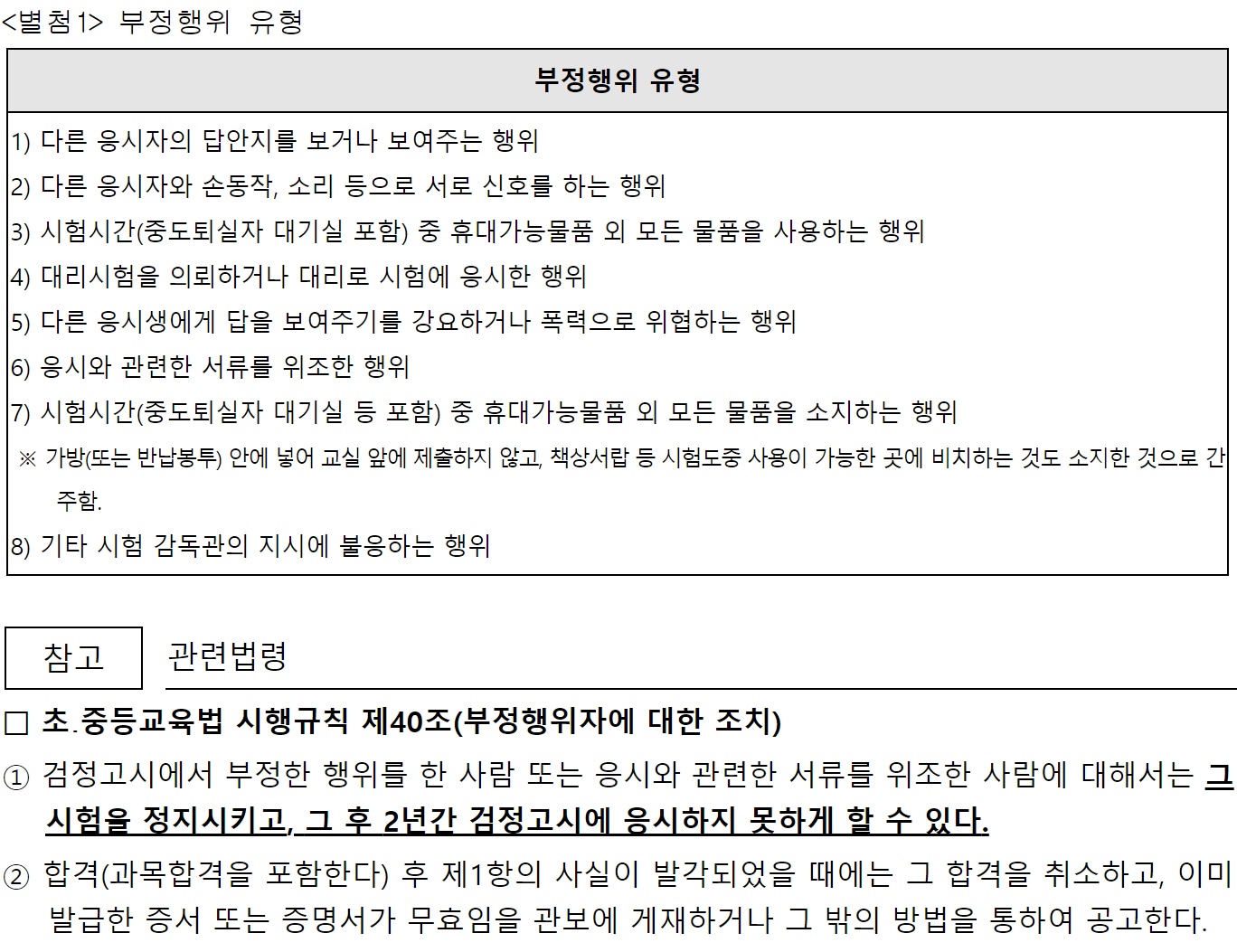 <별첨1> 부정행위 유형

| 부정행위 유형 |
|---|
| 1) 다른 응시자의 답안지를 보거나 보여주는 행위<br>2) 다른 응시자와 손동작, 소리 등으로 서로 신호를 하는 행위<br>3) 시험시간(중도퇴실자 대기실 포함) 중 휴대가능물품 외 모든 물품을 사용하는 행위<br>4) 대리시험을 의뢰하거나 대리로 시험에 응시한 행위<br>5) 다른 응시생에게 답을 보여주기를 강요하거나 폭력으로 위협하는 행위<br>6) 응시와 관련한 서류를 위조한 행위<br>7) 시험시간(중도퇴실자 대기실 등 포함) 중 휴대가능물품 외 모든 물품을 소지하는 행위<br>※ 가방(또는 반납봉투) 안에 넣어 교실 앞에 제출하지 않고, 책상서랍 등 시험도중 사용이 가능한 곳에 비치하는 것도 소지한 것으로 간주함.<br>8) 기타 시험 감독관의 지시에 불응하는 행위 |

참고 관련법령

□ 초.중등교육법 시행규칙 제40조(부정행위자에 대한 조치)

① 검정고시에서 부정한 행위를 한 사람 또는 응시와 관련한 서류를 위조한 사람에 대해서는 그 시험을 정지시키고, 그 후 2년간 검정고시에 응시하지 못하게 할 수 있다.

② 합격(과목합격을 포함한다) 후 제1항의 사실이 발각되었을 때에는 그 합격을 취소하고, 이미 발급한 증서 또는 증명서가 무효임을 관보에 게재하거나 그 밖의 방법을 통하여 공고한다.